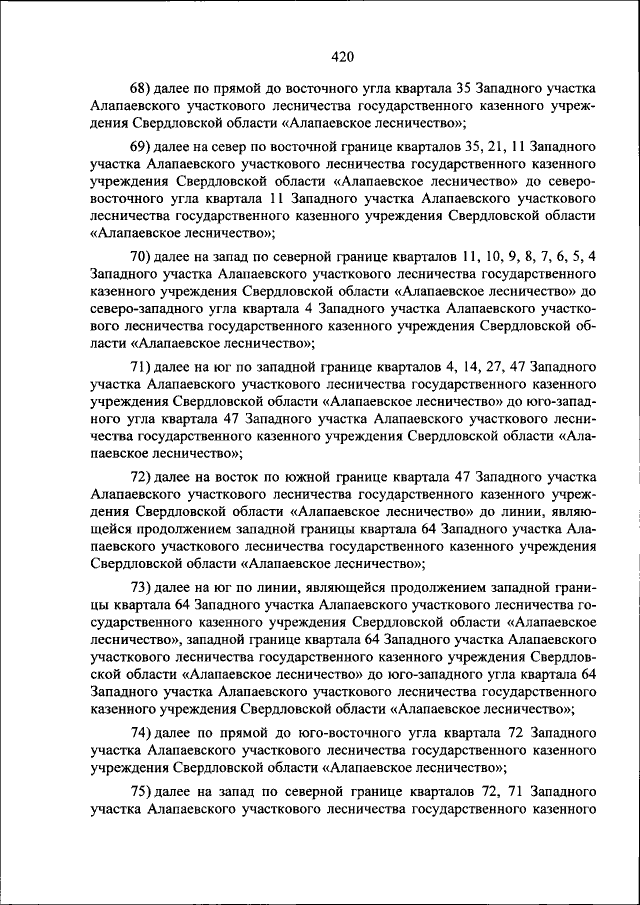 420

68) далее по прямой до восточного угла квартала 35 Западного участка Алапаевского участкового лесничества государственного казенного учреждения Свердловской области «Алапаевское лесничество»;

69) далее на север по восточной границе кварталов 35, 21, 11 Западного участка Алапаевского участкового лесничества государственного казенного учреждения Свердловской области «Алапаевское лесничество» до северо-восточного угла квартала 11 Западного участка Алапаевского участкового лесничества государственного казенного учреждения Свердловской области «Алапаевское лесничество»;

70) далее на запад по северной границе кварталов 11, 10, 9, 8, 7, 6, 5, 4 Западного участка Алапаевского участкового лесничества государственного казенного учреждения Свердловской области «Алапаевское лесничество» до северо-западного угла квартала 4 Западного участка Алапаевского участкового лесничества государственного казенного учреждения Свердловской области «Алапаевское лесничество»;

71) далее на юг по западной границе кварталов 4, 14, 27, 47 Западного участка Алапаевского участкового лесничества государственного казенного учреждения Свердловской области «Алапаевское лесничество» до юго-западного угла квартала 47 Западного участка Алапаевского участкового лесничества государственного казенного учреждения Свердловской области «Алапаевское лесничество»;

72) далее на восток по южной границе квартала 47 Западного участка Алапаевского участкового лесничества государственного казенного учреждения Свердловской области «Алапаевское лесничество» до линии, являющейся продолжением западной границы квартала 64 Западного участка Алапаевского участкового лесничества государственного казенного учреждения Свердловской области «Алапаевское лесничество»;

73) далее на юг по линии, являющейся продолжением западной границы квартала 64 Западного участка Алапаевского участкового лесничества государственного казенного учреждения Свердловской области «Алапаевское лесничество», западной границе квартала 64 Западного участка Алапаевского участкового лесничества государственного казенного учреждения Свердловской области «Алапаевское лесничество» до юго-западного угла квартала 64 Западного участка Алапаевского участкового лесничества государственного казенного учреждения Свердловской области «Алапаевское лесничество»;

74) далее по прямой до юго-восточного угла квартала 72 Западного участка Алапаевского участкового лесничества государственного казенного учреждения Свердловской области «Алапаевское лесничество»;

75) далее на запад по северной границе кварталов 72, 71 Западного участка Алапаевского участкового лесничества государственного казенного